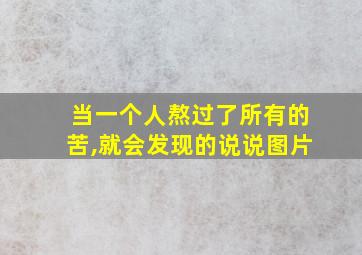 当一个人熬过了所有的苦,就会发现的说说图片